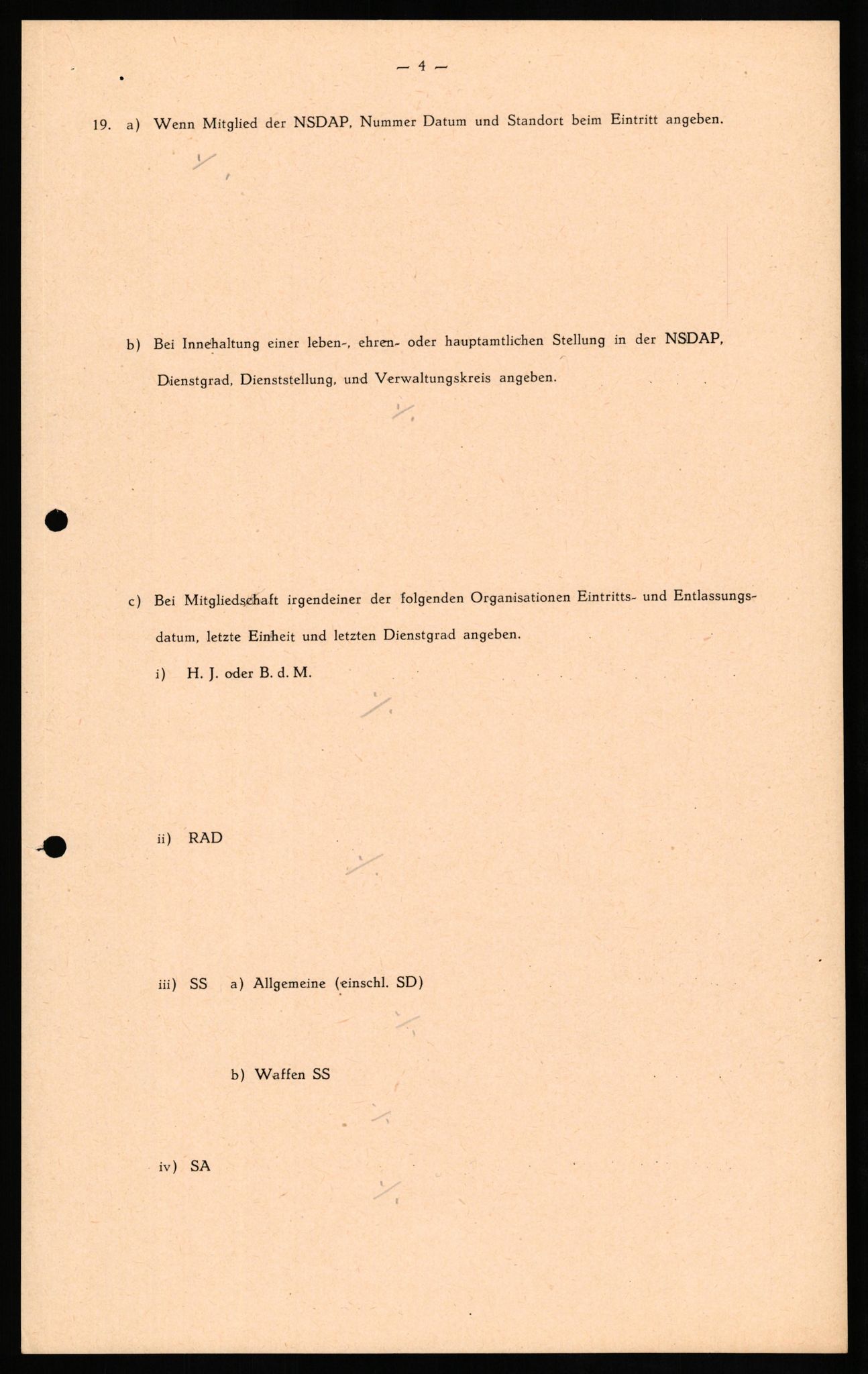 — 4 —

19. a) Wenn Mitglied der NSDAP, Nummer Datum und Standort beim Eintritt angeben.

./.

b) Bei Innehaltung einer leben-, ehren- oder hauptamtlichen Stellung in der NSDAP, Dienstgrad, Dienststellung, und Verwaltungskreis angeben.

./.

c) Bei Mitgliedschaft irgendeiner der folgenden Organisationen Eintritts- und Entlassungsdatum, letzte Einheit und letzten Dienstgrad angeben.

i) H. J. oder B. d. M.

./.

ii) RAD

./.

iii) SS a) Allgemeine (einschl. SD)

./.

b) Waffen SS

./.

iv) SA

./.